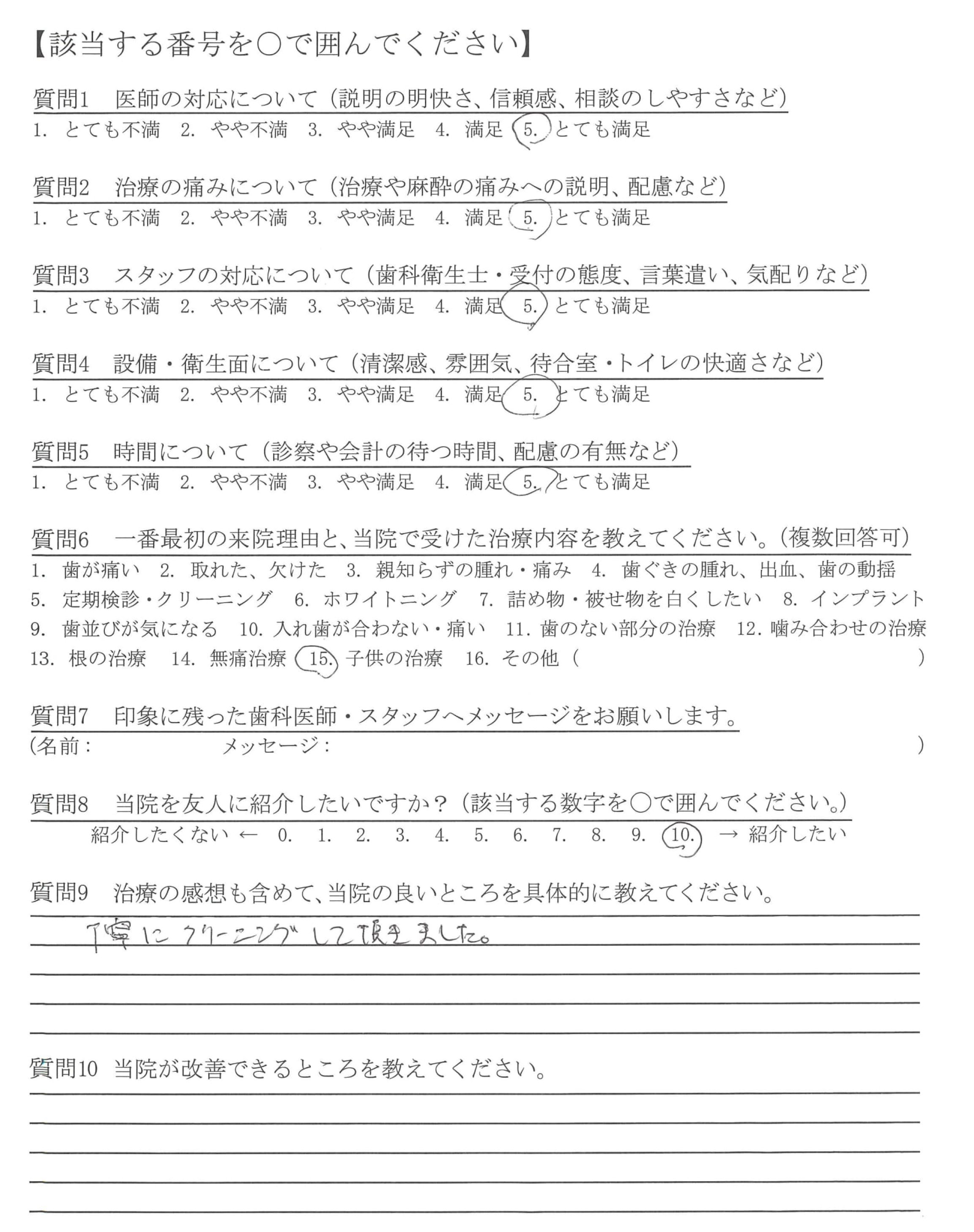 【該当する番号を○で囲んでください】

質問1　医師の対応について（説明の明快さ、信頼感、相談のしやすさなど）
1. とても不満　2. やや不満　3. やや満足　4. 満足　5. とても満足

質問2　治療の痛みについて（治療や麻酔の痛みへの説明、配慮など）
1. とても不満　2. やや不満　3. やや満足　4. 満足　5. とても満足

質問3　スタッフの対応について（歯科衛生士・受付の態度、言葉遣い、気配りなど）
1. とても不満　2. やや不満　3. やや満足　4. 満足　5. とても満足

質問4　設備・衛生面について（清潔感、雰囲気、待合室・トイレの快適さなど）
1. とても不満　2. やや不満　3. やや満足　4. 満足　5. とても満足

質問5　時間について（診察や会計の待つ時間、配慮の有無など）
1. とても不満　2. やや不満　3. やや満足　4. 満足　5. とても満足

質問6　一番最初の来院理由と、当院で受けた治療内容を教えてください。（複数回答可）
1. 歯が痛い　2. 取れた、欠けた　3. 親知らずの腫れ・痛み　4. 歯ぐきの腫れ、出血、歯の動揺
5. 定期検診・クリーニング　6. ホワイトニング　7. 詰め物・被せ物を白くしたい　8. インプラント
9. 歯並びが気になる　10. 入れ歯が合わない・痛い　11. 歯のない部分の治療　12. 噛み合わせの治療
13. 根の治療　14. 無痛治療　15. 子供の治療　16. その他（　　　　　　　　　　）

質問7　印象に残った歯科医師・スタッフへメッセージをお願いします。
（名前：　　　　　　メッセージ：　　　　　　　　　　　　　　　　　　）

質問8　当院を友人に紹介したいですか？（該当する数字を○で囲んでください。）
紹介したくない ← 0. 1. 2. 3. 4. 5. 6. 7. 8. 9. 10. → 紹介したい

質問9　治療の感想も含めて、当院の良いところを具体的に教えてください。
丁寧にクリーニングして頂きました。

質問10　当院が改善できるところを教えてください。